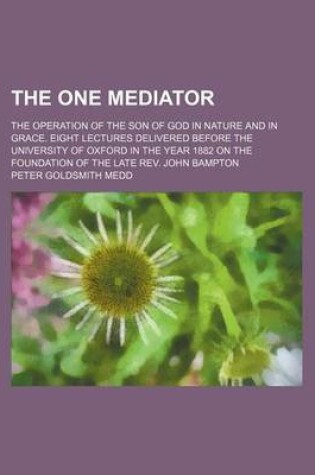 THE ONE MEDIATOR

THE OPERATION OF THE SON OF GOD IN NATURE AND IN GRACE. EIGHT LECTURES DELIVERED BEFORE THE UNIVERSITY OF OXFORD IN THE YEAR 1882 ON THE FOUNDATION OF THE LATE REV. JOHN BAMPTON

PETER GOLDSMITH MEDD